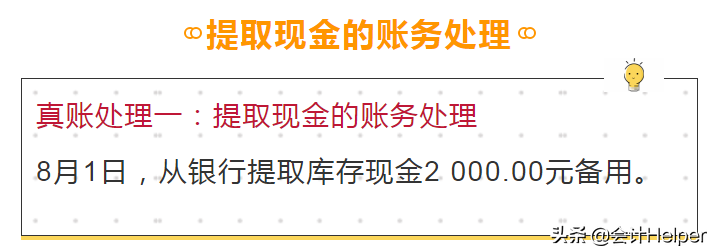 提取现金的账务处理

真账处理一：提取现金的账务处理

8月1日，从银行提取库存现金2 000.00元备用。

头条 @会计Helper